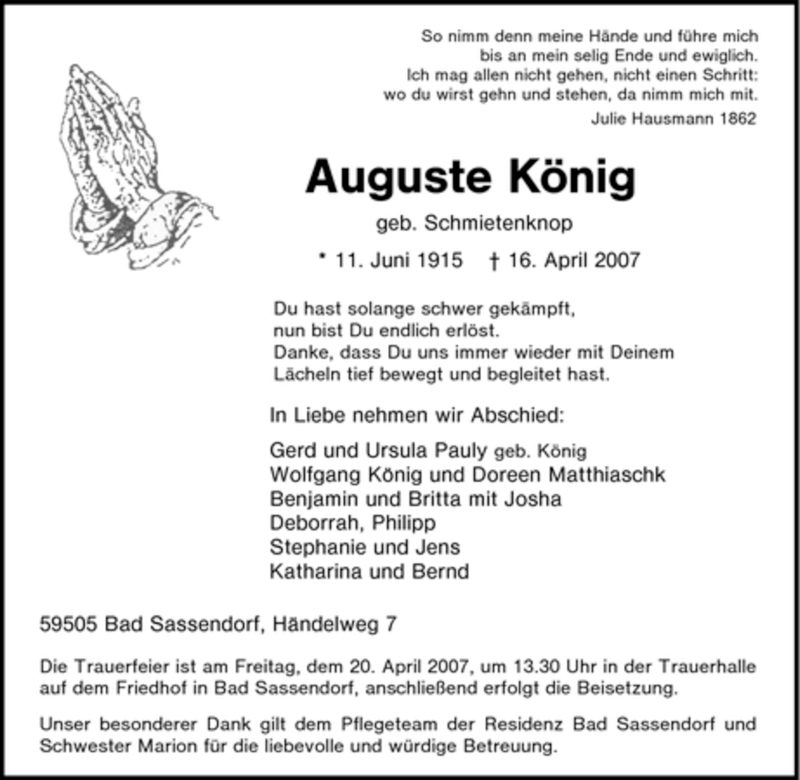 So nimm denn meine Hände und führe mich
bis an mein selig Ende und ewiglich.
Ich mag allen nicht gehen, nicht einen Schritt:
wo du wirst gehn und stehen, da nimm mich mit.
Julie Hausmann 1862

Auguste König

geb. Schmietenknop

* 11. Juni 1915 † 16. April 2007

Du hast solange schwer gekämpft,
nun bist Du endlich erlöst.
Danke, dass Du uns immer wieder mit Deinem
Lächeln tief bewegt und begleitet hast.

In Liebe nehmen wir Abschied:

Gerd und Ursula Pauly geb. König
Wolfgang König und Doreen Matthiaschk
Benjamin und Britta mit Josha
Deborrah, Philipp
Stephanie und Jens
Katharina und Bernd

59505 Bad Sassendorf, Händelweg 7

Die Trauerfeier ist am Freitag, dem 20. April 2007, um 13.30 Uhr in der Trauerhalle auf dem Friedhof in Bad Sassendorf, anschließend erfolgt die Beisetzung.

Unser besonderer Dank gilt dem Pflegeteam der Residenz Bad Sassendorf und Schwester Marion für die liebevolle und würdige Betreuung.